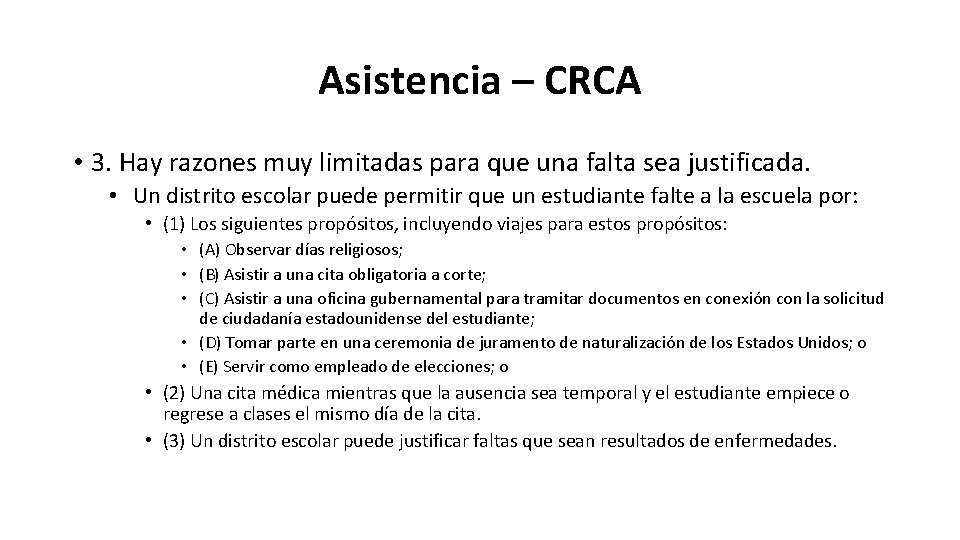 Asistencia – CRCA

• 3. Hay razones muy limitadas para que una falta sea justificada.
  • Un distrito escolar puede permitir que un estudiante falte a la escuela por:
    • (1) Los siguientes propósitos, incluyendo viajes para estos propósitos:
      • (A) Observar días religiosos;
      • (B) Asistir a una cita obligatoria a corte;
      • (C) Asistir a una oficina gubernamental para tramitar documentos en conexión con la solicitud de ciudadanía estadounidense del estudiante;
      • (D) Tomar parte en una ceremonia de juramento de naturalización de los Estados Unidos; o
      • (E) Servir como empleado de elecciones; o
    • (2) Una cita médica mientras que la ausencia sea temporal y el estudiante empiece o regrese a clases el mismo día de la cita.
    • (3) Un distrito escolar puede justificar faltas que sean resultados de enfermedades.